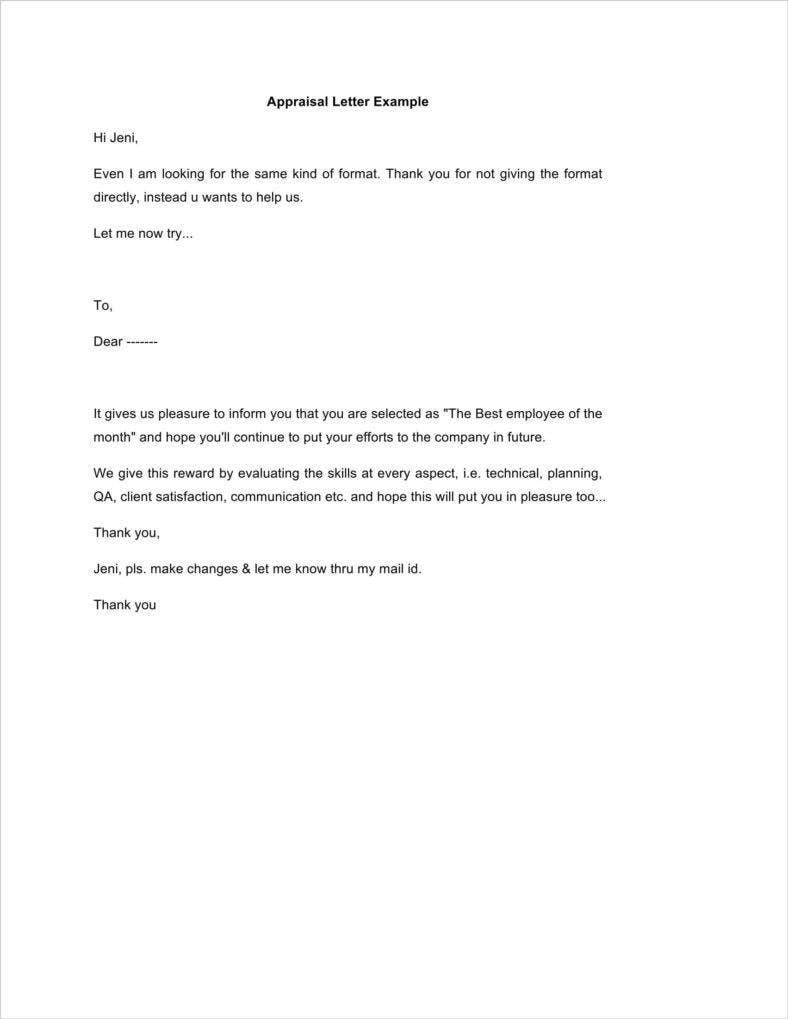 Appraisal Letter Example

Hi Jeni,

Even I am looking for the same kind of format. Thank you for not giving the format directly, instead u wants to help us.

Let me now try...

To,

Dear -------

It gives us pleasure to inform you that you are selected as "The Best employee of the month" and hope you'll continue to put your efforts to the company in future.

We give this reward by evaluating the skills at every aspect, i.e. technical, planning, QA, client satisfaction, communication etc. and hope this will put you in pleasure too...

Thank you,

Jeni, pls. make changes & let me know thru my mail id.

Thank you